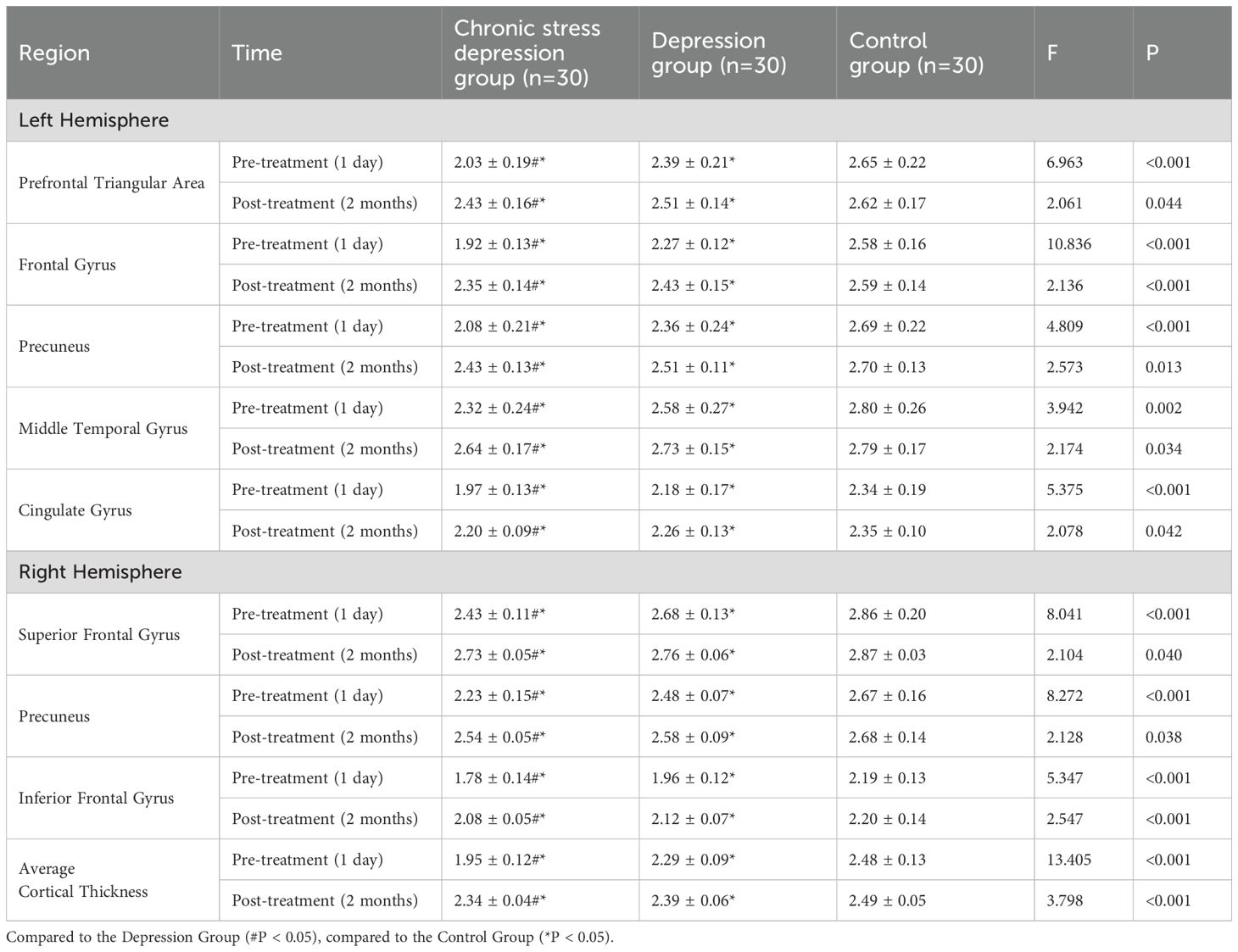 | Region | Time | Chronic stress depression group (n=30) | Depression group (n=30) | Control group (n=30) | F | P |
|---|---|---|---|---|---|---|
| Left Hemisphere | | | | | | |
| Prefrontal Triangular Area | Pre-treatment (1 day) | 2.03 ± 0.19#* | 2.39 ± 0.21* | 2.65 ± 0.22 | 6.963 | <0.001 |
| | Post-treatment (2 months) | 2.43 ± 0.16#* | 2.51 ± 0.14* | 2.62 ± 0.17 | 2.061 | 0.044 |
| Frontal Gyrus | Pre-treatment (1 day) | 1.92 ± 0.13#* | 2.27 ± 0.12* | 2.58 ± 0.16 | 10.836 | <0.001 |
| | Post-treatment (2 months) | 2.35 ± 0.14#* | 2.43 ± 0.15* | 2.59 ± 0.14 | 2.136 | <0.001 |
| Precuneus | Pre-treatment (1 day) | 2.08 ± 0.21#* | 2.36 ± 0.24* | 2.69 ± 0.22 | 4.809 | <0.001 |
| | Post-treatment (2 months) | 2.43 ± 0.13#* | 2.51 ± 0.11* | 2.70 ± 0.13 | 2.573 | 0.013 |
| Middle Temporal Gyrus | Pre-treatment (1 day) | 2.32 ± 0.24#* | 2.58 ± 0.27* | 2.80 ± 0.26 | 3.942 | 0.002 |
| | Post-treatment (2 months) | 2.64 ± 0.17#* | 2.73 ± 0.15* | 2.79 ± 0.17 | 2.174 | 0.034 |
| Cingulate Gyrus | Pre-treatment (1 day) | 1.97 ± 0.13#* | 2.18 ± 0.17* | 2.34 ± 0.19 | 5.375 | <0.001 |
| | Post-treatment (2 months) | 2.20 ± 0.09#* | 2.26 ± 0.13* | 2.35 ± 0.10 | 2.078 | 0.042 |
| Right Hemisphere | | | | | | |
| Superior Frontal Gyrus | Pre-treatment (1 day) | 2.43 ± 0.11#* | 2.68 ± 0.13* | 2.86 ± 0.20 | 8.041 | <0.001 |
| | Post-treatment (2 months) | 2.73 ± 0.05#* | 2.76 ± 0.06* | 2.87 ± 0.03 | 2.104 | 0.040 |
| Precuneus | Pre-treatment (1 day) | 2.23 ± 0.15#* | 2.48 ± 0.07* | 2.67 ± 0.16 | 8.272 | <0.001 |
| | Post-treatment (2 months) | 2.54 ± 0.05#* | 2.58 ± 0.09* | 2.68 ± 0.14 | 2.128 | 0.038 |
| Inferior Frontal Gyrus | Pre-treatment (1 day) | 1.78 ± 0.14#* | 1.96 ± 0.12* | 2.19 ± 0.13 | 5.347 | <0.001 |
| | Post-treatment (2 months) | 2.08 ± 0.05#* | 2.12 ± 0.07* | 2.20 ± 0.14 | 2.547 | <0.001 |
| Average Cortical Thickness | Pre-treatment (1 day) | 1.95 ± 0.12#* | 2.29 ± 0.09* | 2.48 ± 0.13 | 13.405 | <0.001 |
| | Post-treatment (2 months) | 2.34 ± 0.04#* | 2.39 ± 0.06* | 2.49 ± 0.05 | 3.798 | <0.001 |

Compared to the Depression Group (#P < 0.05), compared to the Control Group (*P < 0.05).